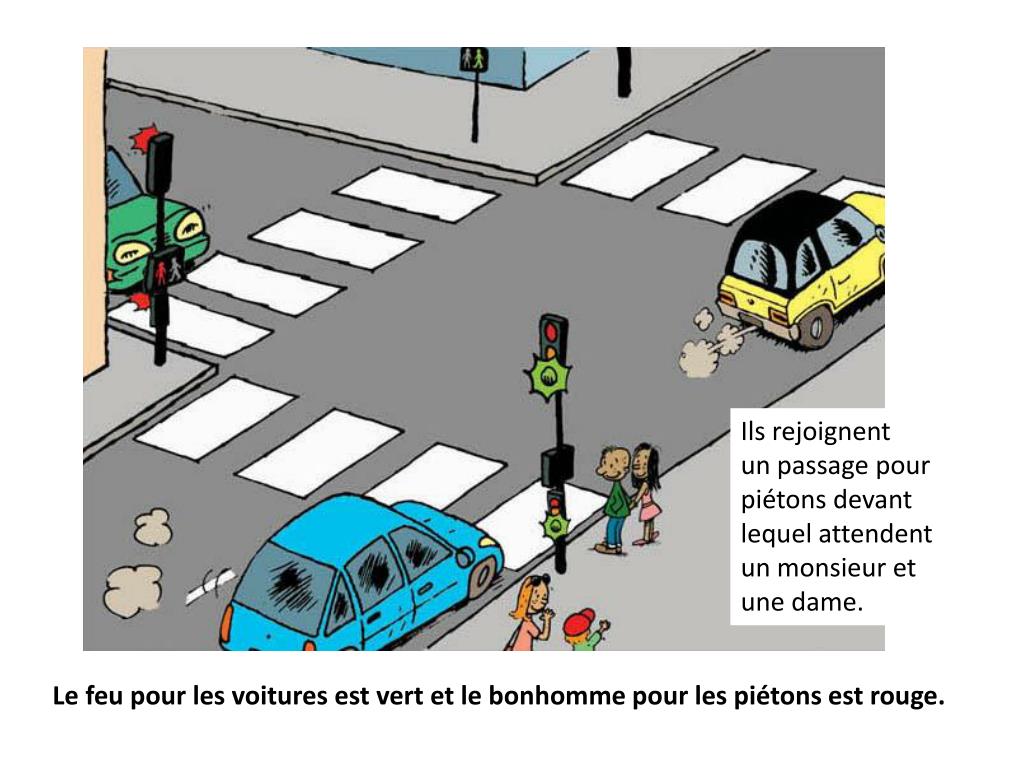 Ils rejoignent un passage pour piétons devant lequel attendent un monsieur et une dame.

Le feu pour les voitures est vert et le bonhomme pour les piétons est rouge.